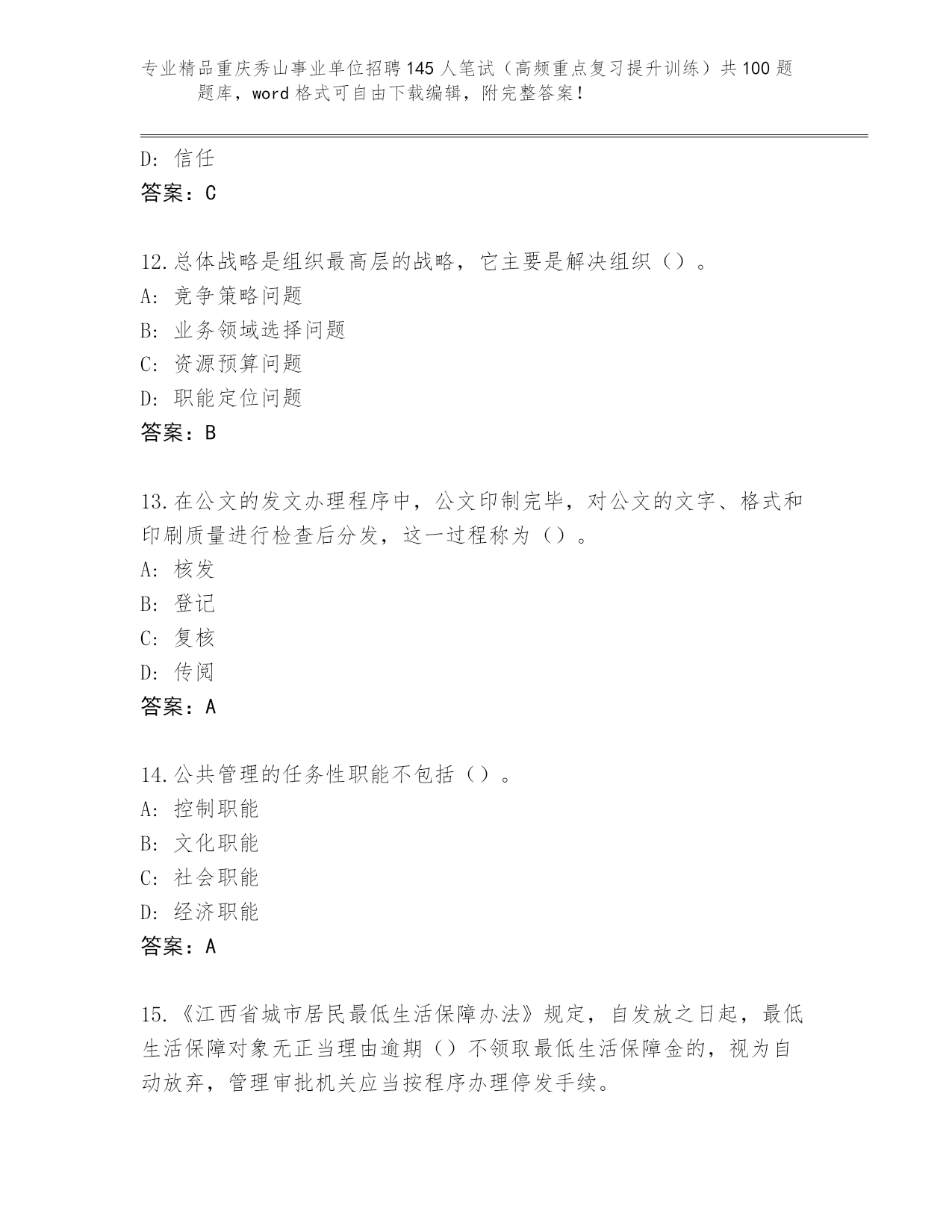 专业精品重庆秀山事业单位招聘145人笔试（高频重点复习提升训练）共100题题库，word格式可自由下载编辑，附完整答案！

D: 信任
答案：C

12.总体战略是组织最高层的战略，它主要是解决组织（）。
A: 竞争策略问题
B: 业务领域选择问题
C: 资源预算问题
D: 职能定位问题
答案：B

13.在公文的发文办理程序中，公文印制完毕，对公文的文字、格式和印刷质量进行检查后分发，这一过程称为（）。
A: 核发
B: 登记
C: 复核
D: 传阅
答案：A

14.公共管理的任务性职能不包括（）。
A: 控制职能
B: 文化职能
C: 社会职能
D: 经济职能
答案：A

15.《江西省城市居民最低生活保障办法》规定，自发放之日起，最低生活保障对象无正当理由逾期（）不领取最低生活保障金的，视为自动放弃，管理审批机关应当按程序办理停发手续。